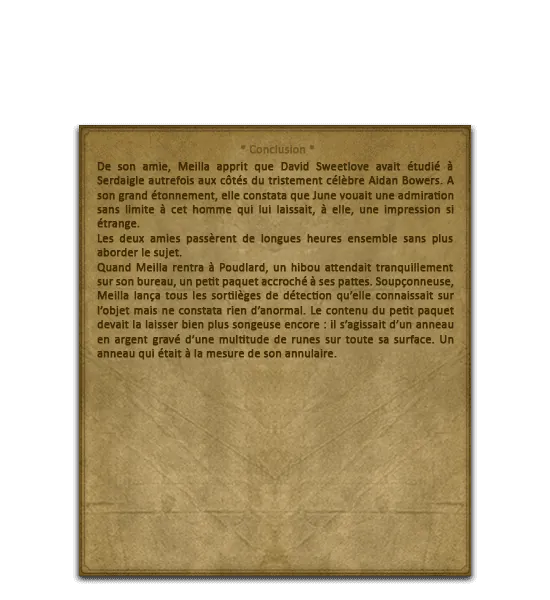 * Conclusion *

De son amie, Meilla apprit que David Sweetlove avait étudié à Serdaigle autrefois aux côtés du tristement célèbre Aidan Bowers. A son grand étonnement, elle constata que June vouait une admiration sans limite à cet homme qui lui laissait, à elle, une impression si étrange.

Les deux amies passèrent de longues heures ensemble sans plus aborder le sujet.

Quand Meilla rentra à Poudlard, un hibou attendait tranquillement sur son bureau, un petit paquet accroché à ses pattes. Soupçonneuse, Meilla lança tous les sortilèges de détection qu'elle connaissait sur l'objet mais ne constata rien d'anormal. Le contenu du petit paquet devait la laisser bien plus songeuse encore : il s'agissait d'un anneau en argent gravé d'une multitude de runes sur toute sa surface. Un anneau qui était à la mesure de son annulaire.